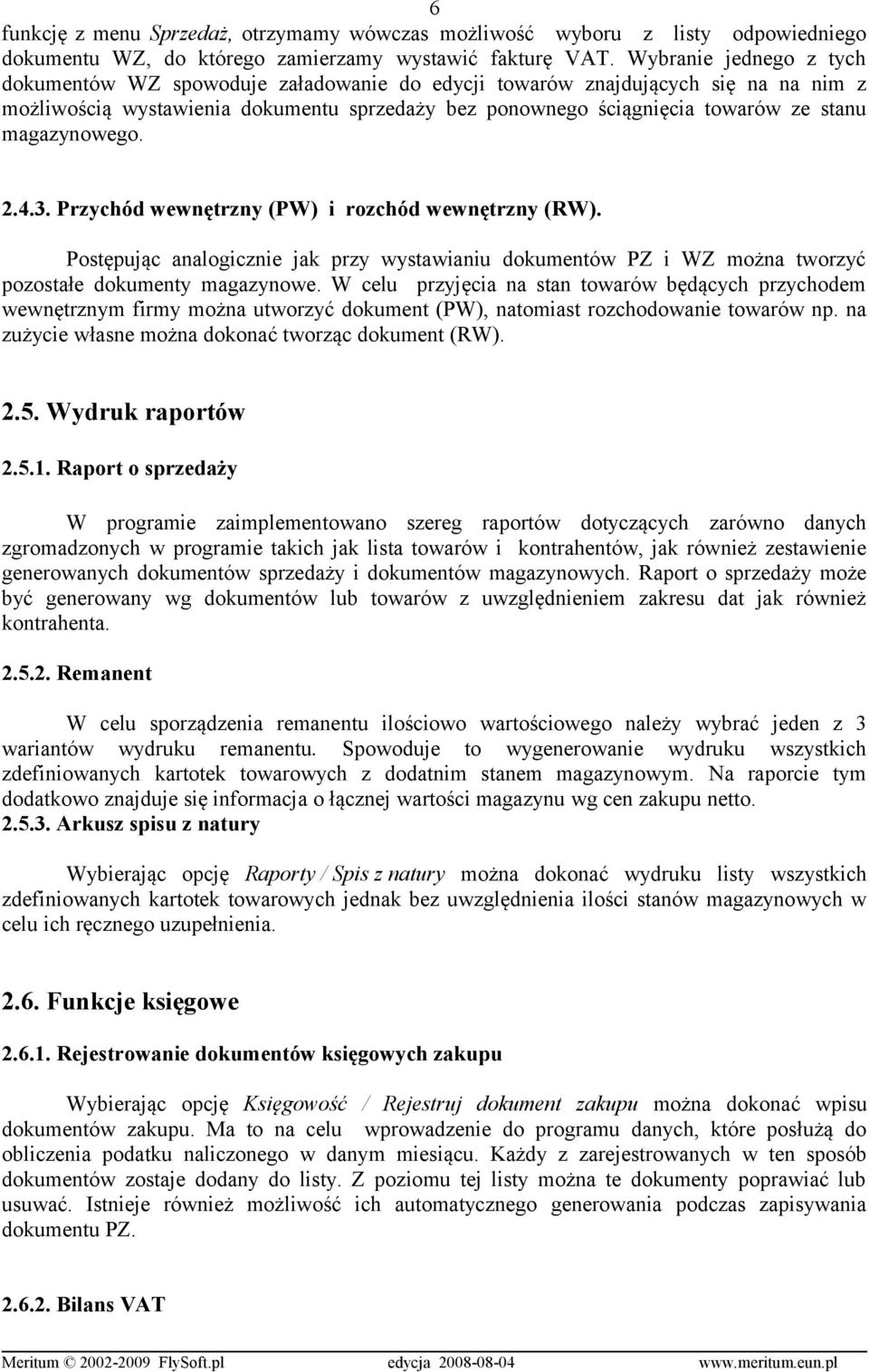 6

funkcję z menu Sprzedaż, otrzymamy wówczas możliwość wyboru z listy odpowiedniego dokumentu WZ, do którego zamierzamy wystawić fakturę VAT. Wybranie jednego z tych dokumentów WZ spowoduje załadowanie do edycji towarów znajdujących się na na nim z możliwością wystawienia dokumentu sprzedaży bez ponownego ściągnięcia towarów ze stanu magazynowego.

2.4.3. Przychód wewnętrzny (PW) i rozchód wewnętrzny (RW).

Postępując analogicznie jak przy wystawianiu dokumentów PZ i WZ można tworzyć pozostałe dokumenty magazynowe. W celu przyjęcia na stan towarów będących przychodem wewnętrznym firmy można utworzyć dokument (PW), natomiast rozchodowanie towarów np. na zużycie własne można dokonać tworząc dokument (RW).

2.5. Wydruk raportów

2.5.1. Raport o sprzedaży

W programie zaimplementowano szereg raportów dotyczących zarówno danych zgromadzonych w programie takich jak lista towarów i kontrahentów, jak również zestawienie generowanych dokumentów sprzedaży i dokumentów magazynowych. Raport o sprzedaży może być generowany wg dokumentów lub towarów z uwzględnieniem zakresu dat jak również kontrahenta.

2.5.2. Remanent

W celu sporządzenia remanentu ilościowo wartościowego należy wybrać jeden z 3 wariantów wydruku remanentu. Spowoduje to wygenerowanie wydruku wszystkich zdefiniowanych kartotek towarowych z dodatnim stanem magazynowym. Na raporcie tym dodatkowo znajduje się informacja o łącznej wartości magazynu wg cen zakupu netto.

2.5.3. Arkusz spisu z natury

Wybierając opcję Raporty / Spis z natury można dokonać wydruku listy wszystkich zdefiniowanych kartotek towarowych jednak bez uwzględnienia ilości stanów magazynowych w celu ich ręcznego uzupełnienia.

2.6. Funkcje księgowe

2.6.1. Rejestrowanie dokumentów księgowych zakupu

Wybierając opcję Księgowość / Rejestruj dokument zakupu można dokonać wpisu dokumentów zakupu. Ma to na celu wprowadzenie do programu danych, które posłużą do obliczenia podatku naliczonego w danym miesiącu. Każdy z zarejestrowanych w ten sposób dokumentów zostaje dodany do listy. Z poziomu tej listy można te dokumenty poprawiać lub usuwać. Istnieje również możliwość ich automatycznego generowania podczas zapisywania dokumentu PZ.

2.6.2. Bilans VAT

Meritum © 2002-2009 FlySoft.pl edycja 2008-08-04 www.meritum.eun.pl